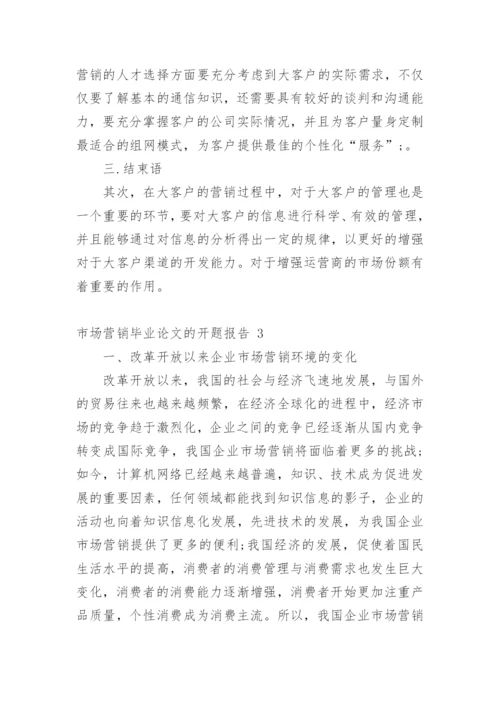 营销的人才选择方面要充分考虑到大客户的实际需求，不仅仅要了解基本的通信知识，还需要具有较好的谈判和沟通能力，要充分掌握客户的公司实际情况，并且为客户量身定制最适合的组网模式，为客户提供最佳的个性化“服务”;。

三.结束语

其次，在大客户的营销过程中，对于大客户的管理也是一个重要的环节，要对大客户的信息进行科学、有效的管理，并且能够通过对信息的分析得出一定的规律，以更好的增强对于大客户渠道的开发能力。对于增强运营商的市场份额有着重要的作用。

市场营销毕业论文的开题报告 3

一、改革开放以来企业市场营销环境的变化

改革开放以来，我国的社会与经济飞速地发展，与国外的贸易往来也越来越频繁，在经济全球化的进程中，经济市场的竞争趋于激烈化，企业之间的竞争已经逐渐从国内竞争转变成国际竞争，我国企业市场营销将面临着更多的挑战;如今，计算机网络已经越来越普遍，知识、技术成为促进发展的重要因素，任何领域都能找到知识信息的影子，企业的活动也向着知识信息化发展，先进技术的发展，为我国企业市场营销提供了更多的便利;我国经济的发展，促使着国民生活水平的提高，消费者的消费管理与消费需求也发生巨大变化，消费者的消费能力逐渐增强，消费者开始更加注重产品质量，个性消费成为消费主流。所以，我国企业市场营销